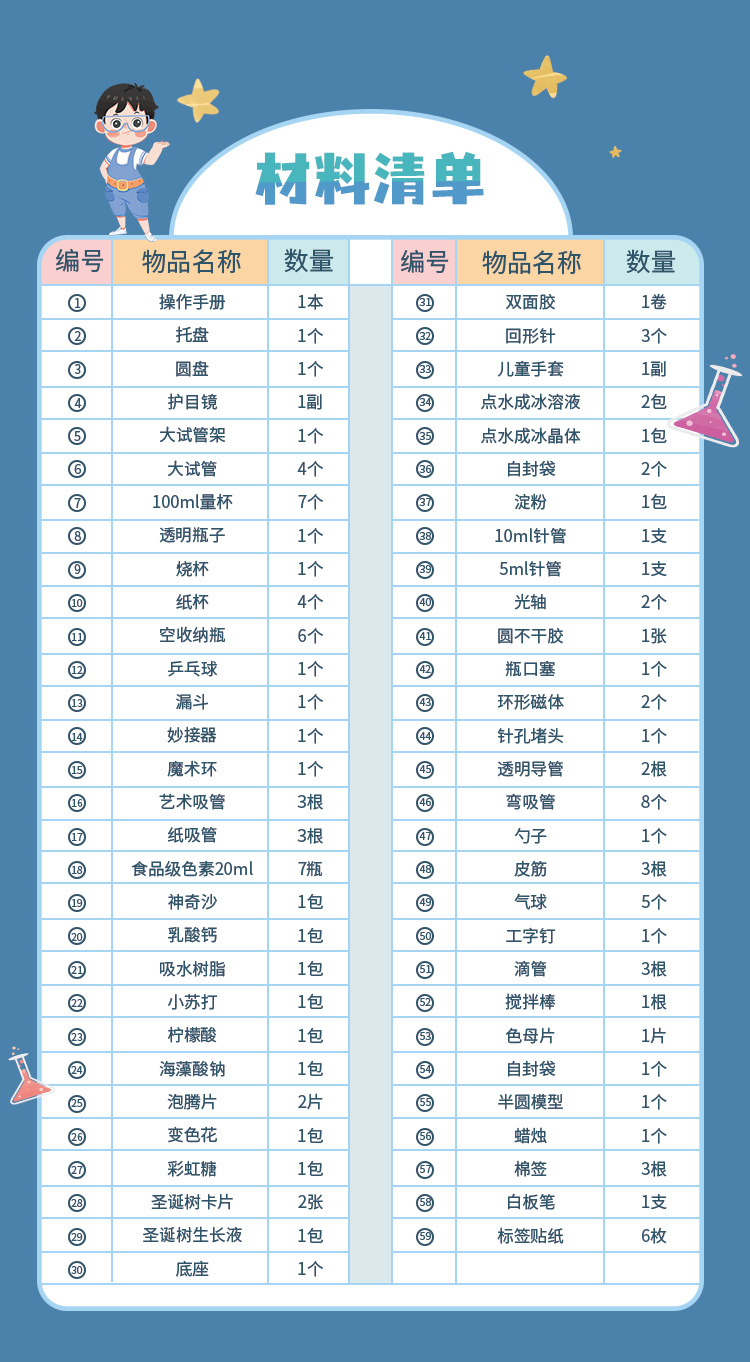 材料清单

| 编号 | 物品名称 | 数量 |
|---|---|---|
| ① | 操作手册 | 1本 |
| ② | 托盘 | 1个 |
| ③ | 圆盘 | 1个 |
| ④ | 护目镜 | 1副 |
| ⑤ | 大试管架 | 1个 |
| ⑥ | 大试管 | 4个 |
| ⑦ | 100ml量杯 | 7个 |
| ⑧ | 透明瓶子 | 1个 |
| ⑨ | 烧杯 | 1个 |
| ⑩ | 纸杯 | 4个 |
| ⑪ | 空收纳瓶 | 6个 |
| ⑫ | 乒乓球 | 1个 |
| ⑬ | 漏斗 | 1个 |
| ⑭ | 妙接器 | 1个 |
| ⑮ | 魔术环 | 1个 |
| ⑯ | 艺术吸管 | 3根 |
| ⑰ | 纸吸管 | 3根 |
| ⑱ | 食品级色素20ml | 7瓶 |
| ⑲ | 神奇沙 | 1包 |
| ⑳ | 乳酸钙 | 1包 |
| ㉑ | 吸水树脂 | 1包 |
| ㉒ | 小苏打 | 1包 |
| ㉓ | 柠檬酸 | 1包 |
| ㉔ | 海藻酸钠 | 1包 |
| ㉕ | 泡腾片 | 2片 |
| ㉖ | 变色花 | 1包 |
| ㉗ | 彩虹糖 | 1包 |
| ㉘ | 圣诞树卡片 | 2张 |
| ㉙ | 圣诞树生长液 | 1包 |
| ㉚ | 底座 | 1个 |

| 编号 | 物品名称 | 数量 |
|---|---|---|
| ㉛ | 双面胶 | 1卷 |
| ㉜ | 回形针 | 3个 |
| ㉝ | 儿童手套 | 1副 |
| ㉞ | 点水成冰溶液 | 2包 |
| ㉟ | 点水成冰晶体 | 1包 |
| ㊱ | 自封袋 | 2个 |
| ㊲ | 淀粉 | 1包 |
| ㊳ | 10ml针管 | 1支 |
| ㊴ | 5ml针管 | 1支 |
| ㊵ | 光轴 | 2个 |
| ㊶ | 圆不干胶 | 1张 |
| ㊷ | 瓶口塞 | 1个 |
| ㊸ | 环形磁体 | 2个 |
| ㊹ | 针孔堵头 | 1个 |
| ㊺ | 透明导管 | 2根 |
| ㊻ | 弯吸管 | 8个 |
| ㊼ | 勺子 | 1个 |
| ㊽ | 皮筋 | 3根 |
| ㊾ | 气球 | 5个 |
| ㊿ | 工字钉 | 1个 |
| 51 | 滴管 | 3根 |
| 52 | 搅拌棒 | 1根 |
| 53 | 色母片 | 1片 |
| 54 | 自封袋 | 1个 |
| 55 | 半圆模型 | 1个 |
| 56 | 蜡烛 | 1个 |
| 57 | 棉签 | 3根 |
| 58 | 白板笔 | 1支 |
| 59 | 标签贴纸 | 6枚 |